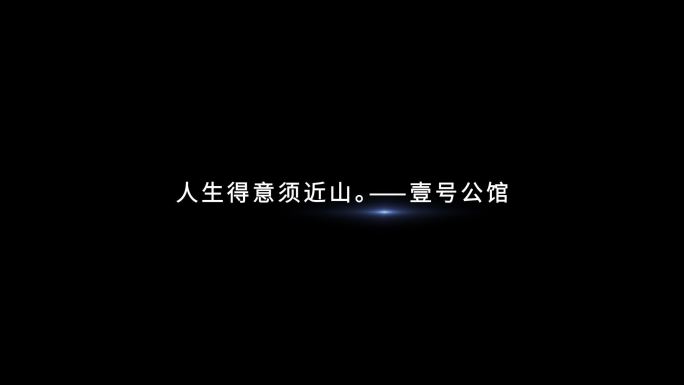 人生得意须近山。——壹号公馆